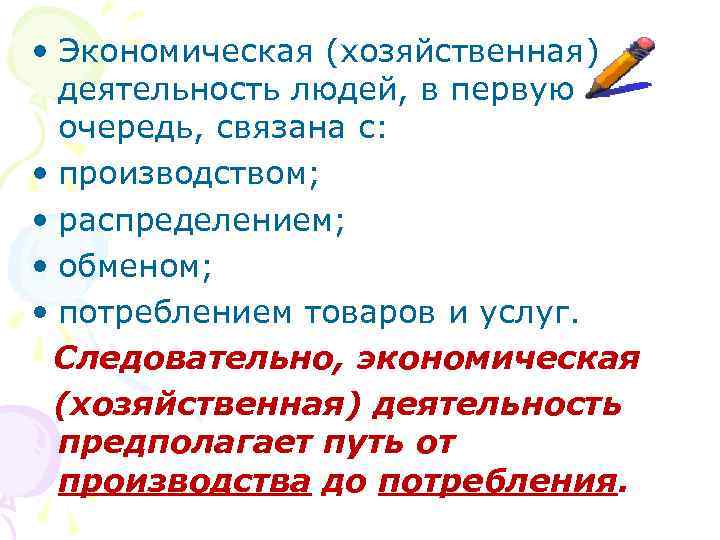 • Экономическая (хозяйственная) деятельность людей, в первую очередь, связана с:
• производством;
• распределением;
• обменом;
• потреблением товаров и услуг.

Следовательно, экономическая (хозяйственная) деятельность предполагает путь от производства до потребления.